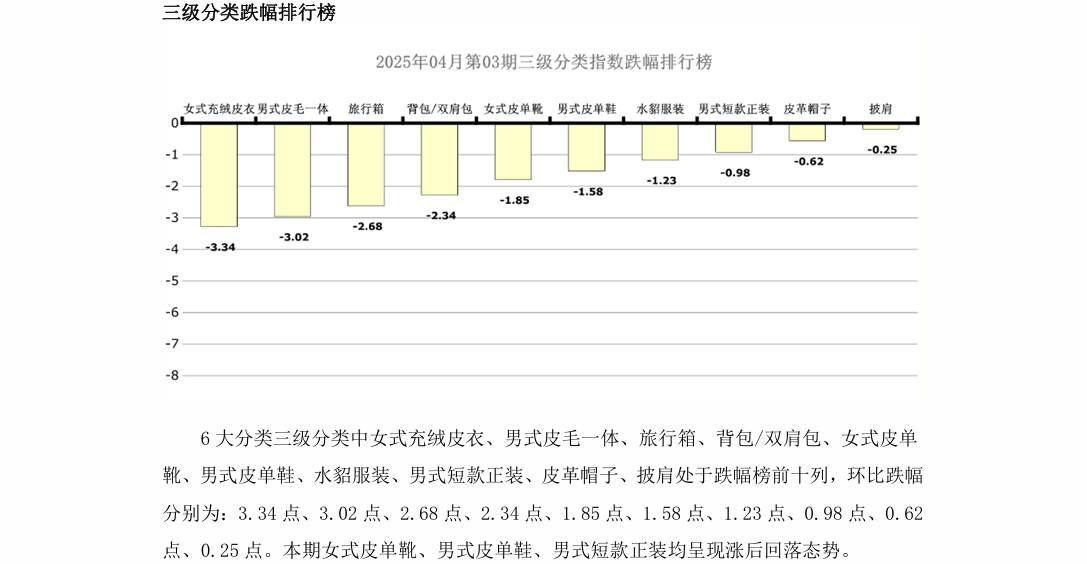 三级分类跌幅排行榜

2025年04月第03期三级分类指数跌幅排行榜

女式充绒皮衣 男式皮毛一体 旅行箱 背包/双肩包 女式皮单靴 男式皮单鞋 水貂服装 男式短款正装 皮革帽子 披肩

0
-1
-2
-3
-4
-5
-6
-7
-8

-3.34
-3.02
-2.68
-2.34
-1.85
-1.58
-1.23
-0.98
-0.62
-0.25

6 大分类三级分类中女式充绒皮衣、男式皮毛一体、旅行箱、背包/双肩包、女式皮单靴、男式皮单鞋、水貂服装、男式短款正装、皮革帽子、披肩处于跌幅榜前十列，环比跌幅分别为：3.34 点、3.02 点、2.68 点、2.34 点、1.85 点、1.58 点、1.23 点、0.98 点、0.62 点、0.25 点。本期女式皮单靴、男式皮单鞋、男式短款正装均呈现涨后回落态势。